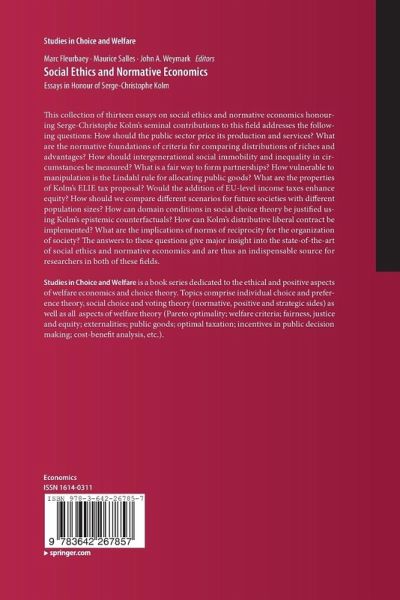 Studies in Choice and Welfare

Marc Fleurbaey · Maurice Salles · John A. Weymark Editors
Social Ethics and Normative Economics
Essays in Honour of Serge-Christophe Kolm

This collection of thirteen essays on social ethics and normative economics honouring Serge-Christophe Kolm's seminal contributions to this field addresses the following questions: How should the public sector price its production and services? What are the normative foundations of criteria for comparing distributions of riches and advantages? How should intergenerational social immobility and inequality in circumstances be measured? What is a fair way to form partnerships? How vulnerable to manipulation is the Lindahl rule for allocating public goods? What are the properties of Kolm's ELIE tax proposal? Would the addition of EU-level income taxes enhance equity? How should we compare different scenarios for future societies with different population sizes? How can domain conditions in social choice theory be justified using Kolm's epistemic counterfactuals? How can Kolm's distributive liberal contract be implemented? What are the implications of norms of reciprocity for the organization of society? The answers to these questions give major insight into the state-of-the-art of social ethics and normative economics and are thus an indispensable source for researchers in both of these fields.

Studies in Choice and Welfare is a book series dedicated to the ethical and positive aspects of welfare economics and choice theory. Topics comprise individual choice and preference theory, social choice and voting theory (normative, positive and strategic sides) as well as all aspects of welfare theory (Pareto optimality; welfare criteria; fairness, justice and equity; externalities; public goods; optimal taxation; incentives in public decision making; cost-benefit analysis, etc.).

Economics
ISSN 1614-0311

ISBN 978-3-642-26785-7

9 783642 267857

▸ springer.com